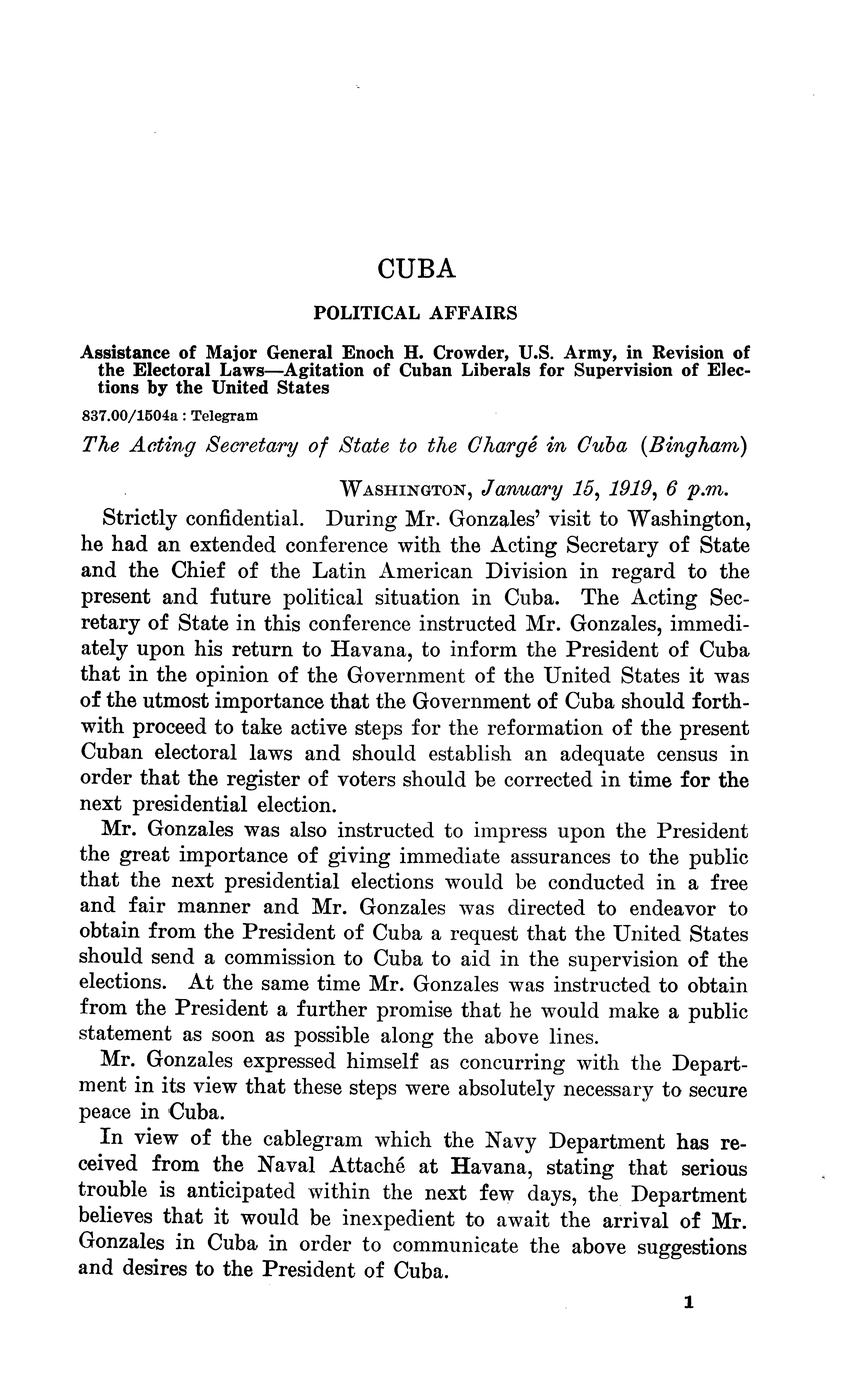 CUBA

POLITICAL AFFAIRS

Assistance of Major General Enoch H. Crowder, U.S. Army, in Revision of the Electoral Laws—Agitation of Cuban Liberals for Supervision of Elections by the United States

837.00/1504a : Telegram

The Acting Secretary of State to the Chargé in Cuba (Bingham)

WASHINGTON, January 15, 1919, 6 p.m.

Strictly confidential. During Mr. Gonzales' visit to Washington, he had an extended conference with the Acting Secretary of State and the Chief of the Latin American Division in regard to the present and future political situation in Cuba. The Acting Secretary of State in this conference instructed Mr. Gonzales, immediately upon his return to Havana, to inform the President of Cuba that in the opinion of the Government of the United States it was of the utmost importance that the Government of Cuba should forthwith proceed to take active steps for the reformation of the present Cuban electoral laws and should establish an adequate census in order that the register of voters should be corrected in time for the next presidential election.

Mr. Gonzales was also instructed to impress upon the President the great importance of giving immediate assurances to the public that the next presidential elections would be conducted in a free and fair manner and Mr. Gonzales was directed to endeavor to obtain from the President of Cuba a request that the United States should send a commission to Cuba to aid in the supervision of the elections. At the same time Mr. Gonzales was instructed to obtain from the President a further promise that he would make a public statement as soon as possible along the above lines.

Mr. Gonzales expressed himself as concurring with the Department in its view that these steps were absolutely necessary to secure peace in Cuba.

In view of the cablegram which the Navy Department has received from the Naval Attaché at Havana, stating that serious trouble is anticipated within the next few days, the Department believes that it would be inexpedient to await the arrival of Mr. Gonzales in Cuba in order to communicate the above suggestions and desires to the President of Cuba.

1